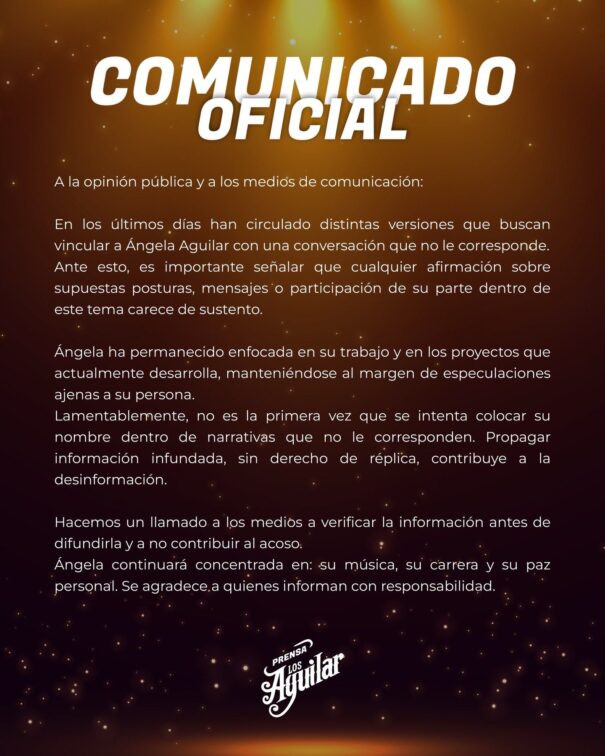 COMUNICADO
OFICIAL

A la opinión pública y a los medios de comunicación:

En los últimos días han circulado distintas versiones que buscan vincular a Ángela Aguilar con una conversación que no le corresponde. Ante esto, es importante señalar que cualquier afirmación sobre supuestas posturas, mensajes o participación de su parte dentro de este tema carece de sustento.

Ángela ha permanecido enfocada en su trabajo y en los proyectos que actualmente desarrolla, manteniéndose al margen de especulaciones ajenas a su persona.
Lamentablemente, no es la primera vez que se intenta colocar su nombre dentro de narrativas que no le corresponden. Propagar información infundada, sin derecho de réplica, contribuye a la desinformación.

Hacemos un llamado a los medios a verificar la información antes de difundirla y a no contribuir al acoso.
Ángela continuará concentrada en: su música, su carrera y su paz personal. Se agradece a quienes informan con responsabilidad.

PRENSA
LOS
Aguilar